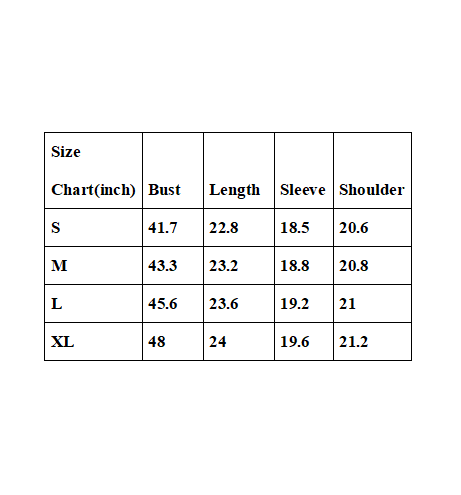 | Size Chart(inch) | Bust | Length | Sleeve | Shoulder |
|---|---|---|---|---|
| S | 41.7 | 22.8 | 18.5 | 20.6 |
| M | 43.3 | 23.2 | 18.8 | 20.8 |
| L | 45.6 | 23.6 | 19.2 | 21 |
| XL | 48 | 24 | 19.6 | 21.2 |